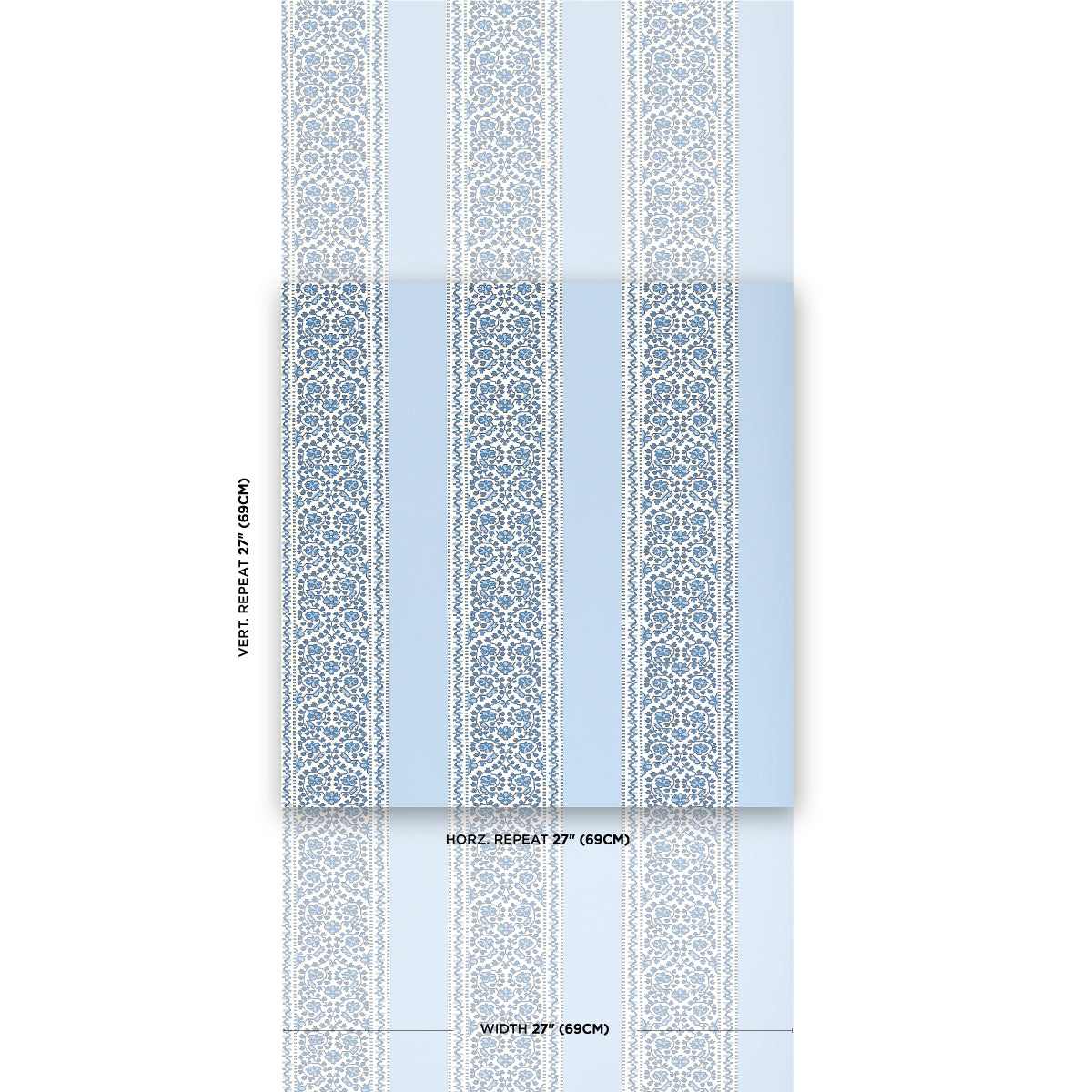 VERT. REPEAT 27" (69CM)

HORZ. REPEAT 27" (69CM)

WIDTH 27" (69CM)